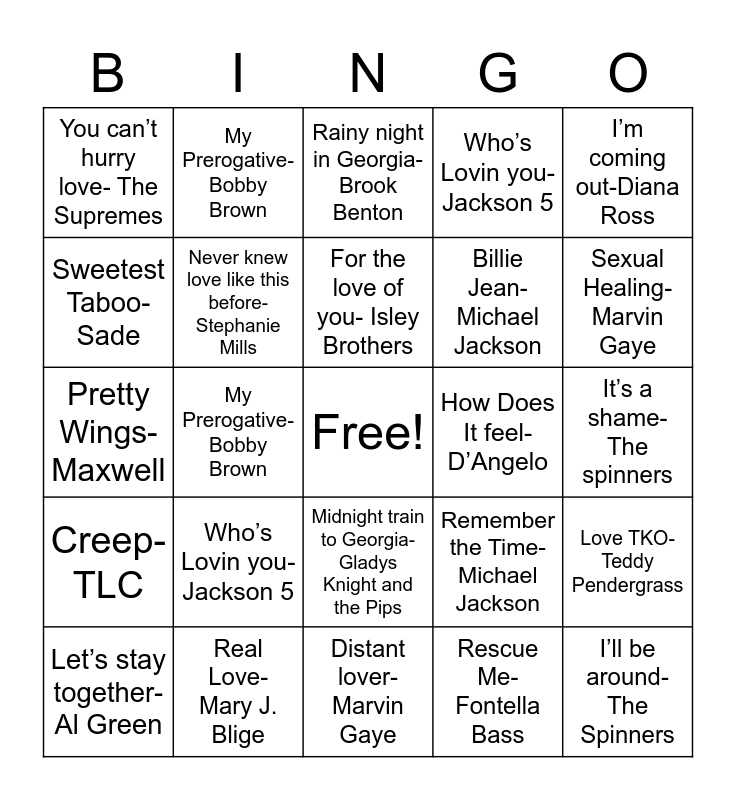 | B | I | N | G | O |
|---|---|---|---|---|
| You can't hurry love- The Supremes | My Prerogative- Bobby Brown | Rainy night in Georgia- Brook Benton | Who's Lovin you- Jackson 5 | I'm coming out-Diana Ross |
| Sweetest Taboo- Sade | Never knew love like this before- Stephanie Mills | For the love of you- Isley Brothers | Billie Jean- Michael Jackson | Sexual Healing- Marvin Gaye |
| Pretty Wings- Maxwell | My Prerogative- Bobby Brown | Free! | How Does It feel- D'Angelo | It's a shame- The spinners |
| Creep- TLC | Who's Lovin you- Jackson 5 | Midnight train to Georgia- Gladys Knight and the Pips | Remember the Time- Michael Jackson | Love TKO- Teddy Pendergrass |
| Let's stay together- Al Green | Real Love- Mary J. Blige | Distant lover- Marvin Gaye | Rescue Me- Fontella Bass | I'll be around- The Spinners |